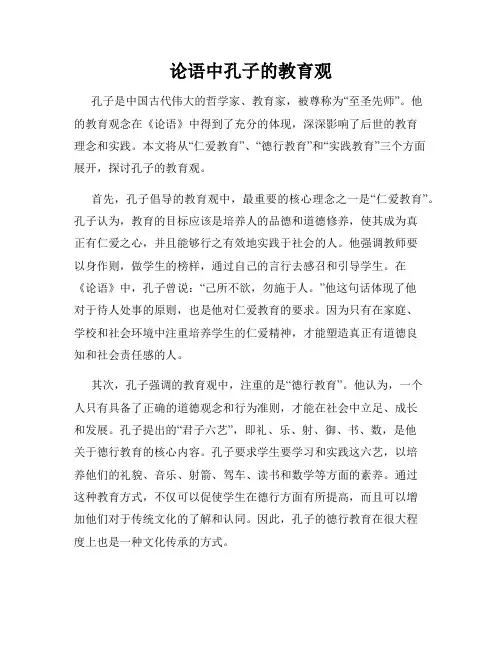 论语中孔子的教育观

孔子是中国古代伟大的哲学家、教育家，被尊称为“至圣先师”。他的教育观念在《论语》中得到了充分的体现，深深影响了后世的教育理念和实践。本文将从“仁爱教育”、“德行教育”和“实践教育”三个方面展开，探讨孔子的教育观。

首先，孔子倡导的教育观中，最重要的核心理念之一是“仁爱教育”。孔子认为，教育的目标应该是培养人的品德和道德修养，使其成为真正有仁爱之心，并且能够行之有效地实践于社会的人。他强调教师要以身作则，做学生的榜样，通过自己的言行去感召和引导学生。在《论语》中，孔子曾说：“己所不欲，勿施于人。”他这句话体现了他对于待人处事的原则，也是他对仁爱教育的要求。因为只有在家庭、学校和社会环境中注重培养学生的仁爱精神，才能塑造真正有道德良知和社会责任感的人。

其次，孔子强调的教育观中，注重的是“德行教育”。他认为，一个人只有具备了正确的道德观念和行为准则，才能在社会中立足、成长和发展。孔子提出的“君子六艺”，即礼、乐、射、御、书、数，是他关于德行教育的核心内容。孔子要求学生要学习和实践这六艺，以培养他们的礼貌、音乐、射箭、驾车、读书和数学等方面的素养。通过这种教育方式，不仅可以促使学生在德行方面有所提高，而且可以增加他们对于传统文化的了解和认同。因此，孔子的德行教育在很大程度上也是一种文化传承的方式。